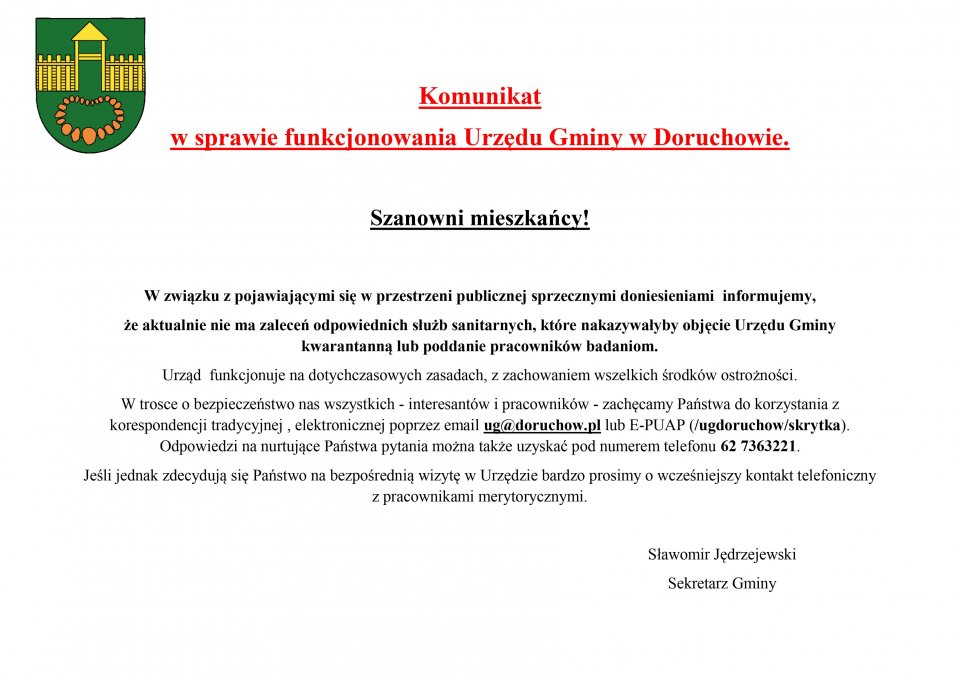 Komunikat

w sprawie funkcjonowania Urzędu Gminy w Doruchowie.

Szanowni mieszkańcy!

W związku z pojawiającymi się w przestrzeni publicznej sprzecznymi doniesieniami informujemy,

że aktualnie nie ma zaleceń odpowiednich służb sanitarnych, które nakazywałyby objęcie Urzędu Gminy kwarantanną lub poddanie pracowników badaniom.

Urząd funkcjonuje na dotychczasowych zasadach, z zachowaniem wszelkich środków ostrożności.

W trosce o bezpieczeństwo nas wszystkich - interesantów i pracowników - zachęcamy Państwa do korzystania z korespondencji tradycyjnej , elektronicznej poprzez email ug@doruchow.pl lub E-PUAP (/ugdoruchow/skrytka). Odpowiedzi na nurtujące Państwa pytania można także uzyskać pod numerem telefonu 62 7363221.

Jeśli jednak zdecydują się Państwo na bezpośrednią wizytę w Urzędzie bardzo prosimy o wcześniejszy kontakt telefoniczny z pracownikami merytorycznymi.

Sławomir Jędrzejewski

Sekretarz Gminy